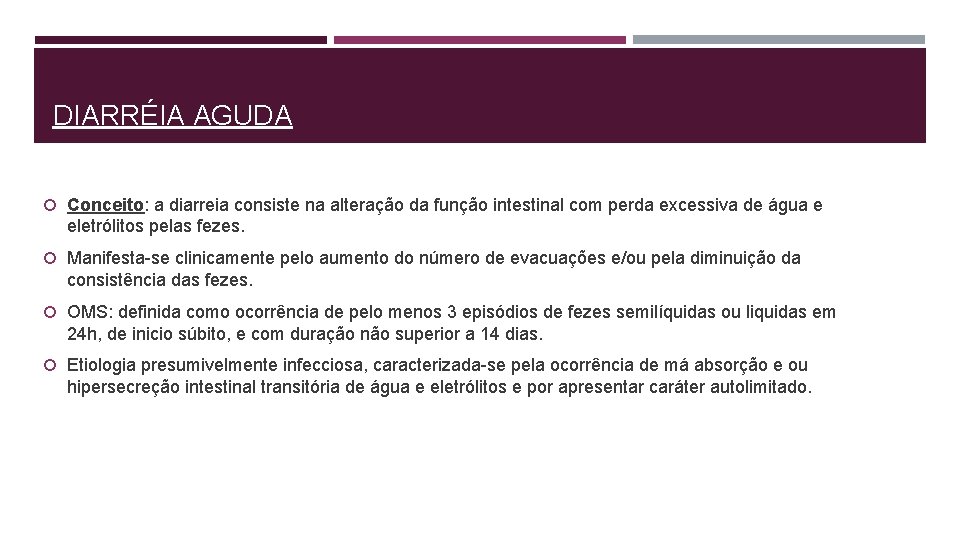 DIARRÉIA AGUDA

Conceito: a diarreia consiste na alteração da função intestinal com perda excessiva de água e eletrólitos pelas fezes.

Manifesta-se clinicamente pelo aumento do número de evacuações e/ou pela diminuição da consistência das fezes.

OMS: definida como ocorrência de pelo menos 3 episódios de fezes semilíquidas ou liquidas em 24h, de inicio súbito, e com duração não superior a 14 dias.

Etiologia presumivelmente infecciosa, caracterizada-se pela ocorrência de má absorção e ou hipersecreção intestinal transitória de água e eletrólitos e por apresentar caráter autolimitado.